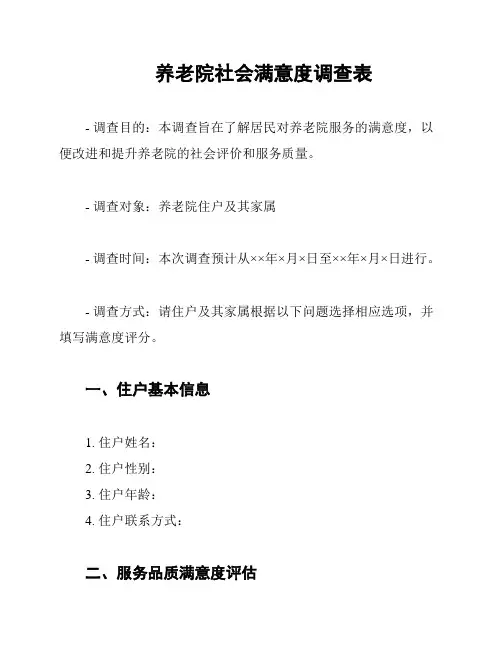 养老院社会满意度调查表

- 调查目的：本调查旨在了解居民对养老院服务的满意度，以便改进和提升养老院的社会评价和服务质量。

- 调查对象：养老院住户及其家属

- 调查时间：本次调查预计从××年×月×日至××年×月×日进行。

- 调查方式：请住户及其家属根据以下问题选择相应选项，并填写满意度评分。

一、住户基本信息

1. 住户姓名：
2. 住户性别：
3. 住户年龄：
4. 住户联系方式：

二、服务品质满意度评估